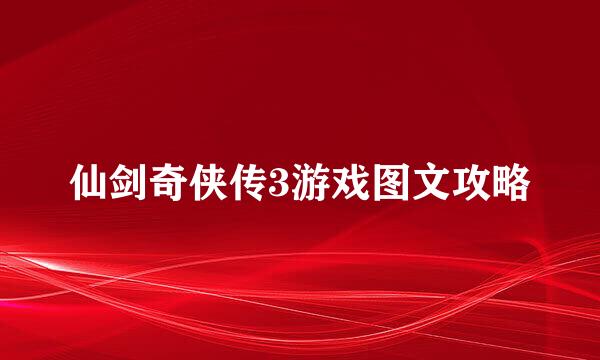 仙剑奇侠传3游戏图文攻略